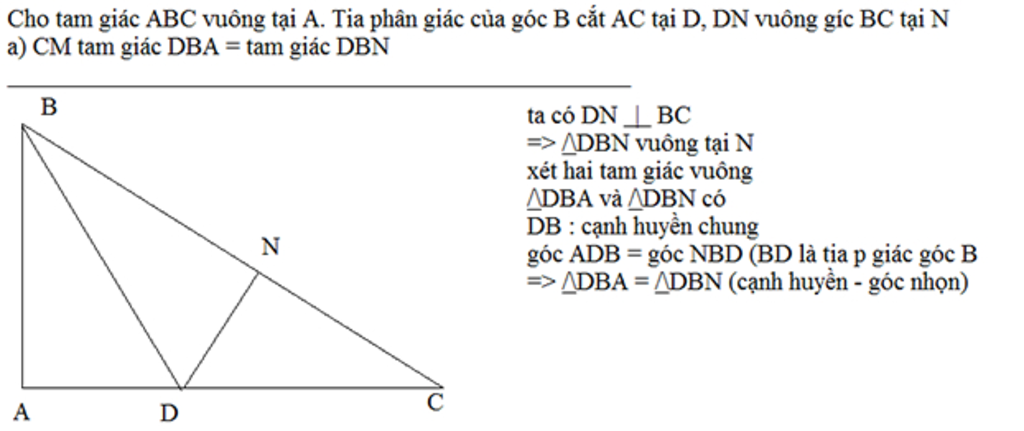 Cho tam giác ABC vuông tại A. Tia phân giác của góc B cắt AC tại D, DN vuông gíc BC tại N
a) CM tam giác DBA = tam giác DBN

B

N

A

D

C

ta có DN $\perp$ BC
=> $\triangle$DBN vuông tại N
xét hai tam giác vuông
$\triangle$DBA và $\triangle$DBN có
DB : cạnh huyền chung
góc ADB = góc NBD (BD là tia p giác góc B
=> $\triangle$DBA = $\triangle$DBN (cạnh huyền - góc nhọn)